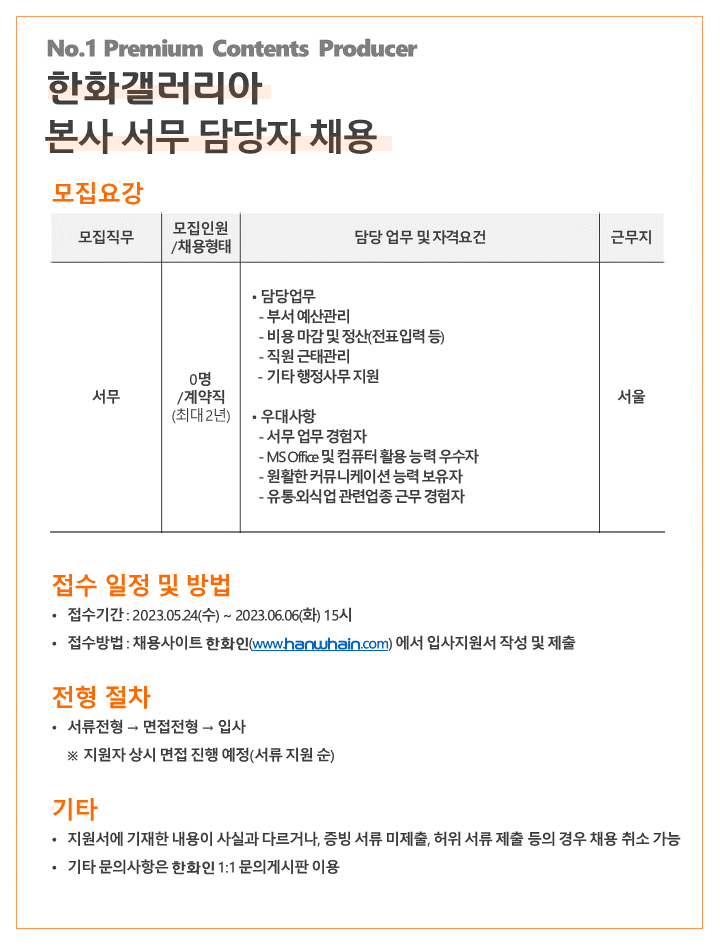 No.1 Premium Contents Producer
한화갤러리아
본사 서무 담당자 채용

모집요강

| 모집직무 | 모집인원 /채용형태 | 담당 업무 및 자격요건 | 근무지 |
|---|---|---|---|
| 서무 | 0명 /계약직 (최대 2년) | • 담당업무 - 부서 예산관리 - 비용 마감 및 정산(전표입력 등) - 직원 근태관리 - 기타 행정사무 지원 • 우대사항 - 서무 업무 경험자 - MS Office 및 컴퓨터 활용 능력 우수자 - 원활한 커뮤니케이션 능력 보유자 - 유통외식업 관련업종 근무 경험자 | 서울 |

접수 일정 및 방법

• 접수기간 : 2023.05.24(수) ~ 2023.06.06(화) 15시
• 접수방법 : 채용사이트 한화인(www.hanwhain.com) 에서 입사지원서 작성 및 제출

전형 절차

• 서류전형 → 면접전형 → 입사
※ 지원자 상시 면접 진행 예정(서류 지원 순)

기타

• 지원서에 기재한 내용이 사실과 다르거나, 증빙 서류 미제출, 허위 서류 제출 등의 경우 채용 취소 가능
• 기타 문의사항은 한화인 1:1 문의게시판 이용